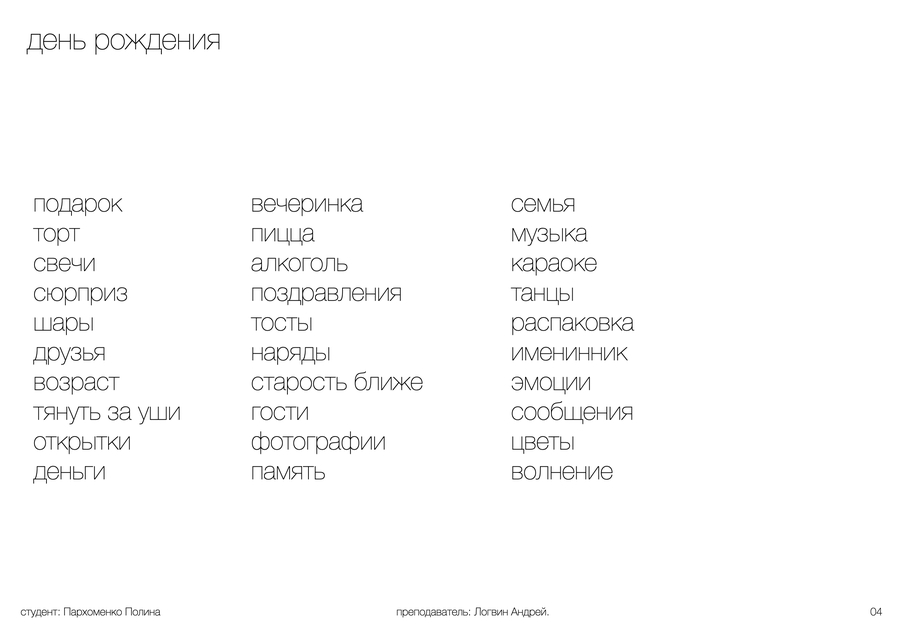 день рождения

подарок
торт
свечи
сюрприз
шары
друзья
возраст
тянуть за уши
открытки
деньги

вечеринка
пицца
алкоголь
поздравления
тосты
наряды
старость ближе
гости
фотографии
память

семья
музыка
караоке
танцы
распаковка
именинник
эмоции
сообщения
цветы
волнение

студент: Пархоменко Полина

преподаватель: Логвин Андрей.

04